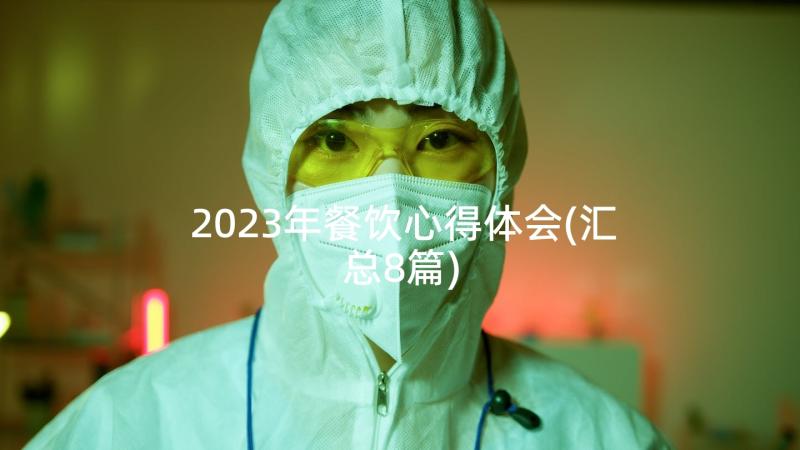 2023年餐饮心得体会(汇总8篇)